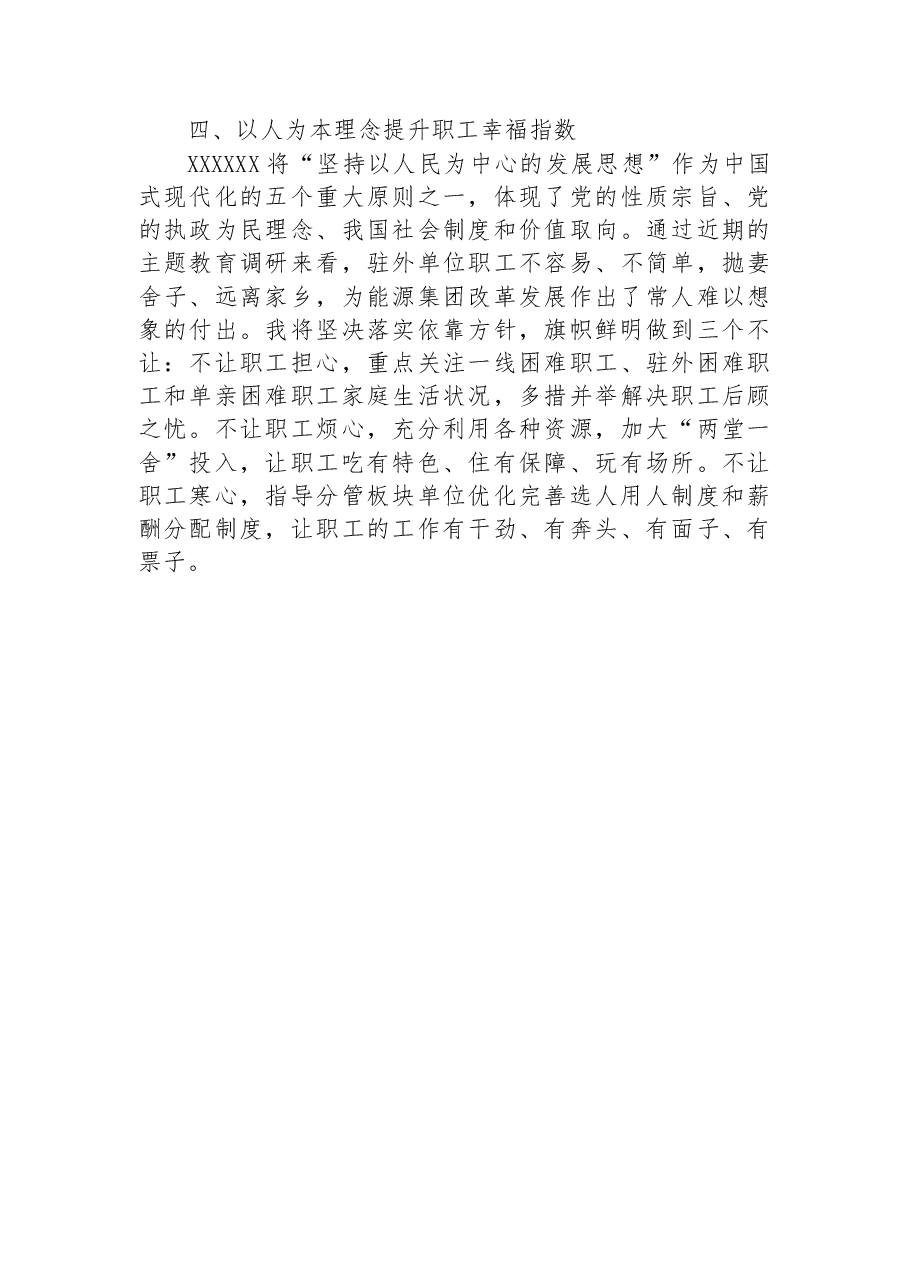 四、以人为本理念提升职工幸福指数

XXXXXX将“坚持以人民为中心的发展思想”作为中国式现代化的五个重大原则之一，体现了党的性质宗旨、党的执政为民理念、我国社会制度和价值取向。通过近期的主题教育调研来看，驻外单位职工不容易、不简单，抛妻舍子、远离家乡，为能源集团改革发展作出了常人难以想象的付出。我将坚决落实依靠方针，旗帜鲜明做到三个不让：不让职工担心，重点关注一线困难职工、驻外困难职工和单亲困难职工家庭生活状况，多措并举解决职工后顾之忧。不让职工烦心，充分利用各种资源，加大“两堂一舍”投入，让职工吃有特色、住有保障、玩有场所。不让职工寒心，指导分管板块单位优化完善选人用人制度和薪酬分配制度，让职工的工作有干劲、有奔头、有面子、有票子。